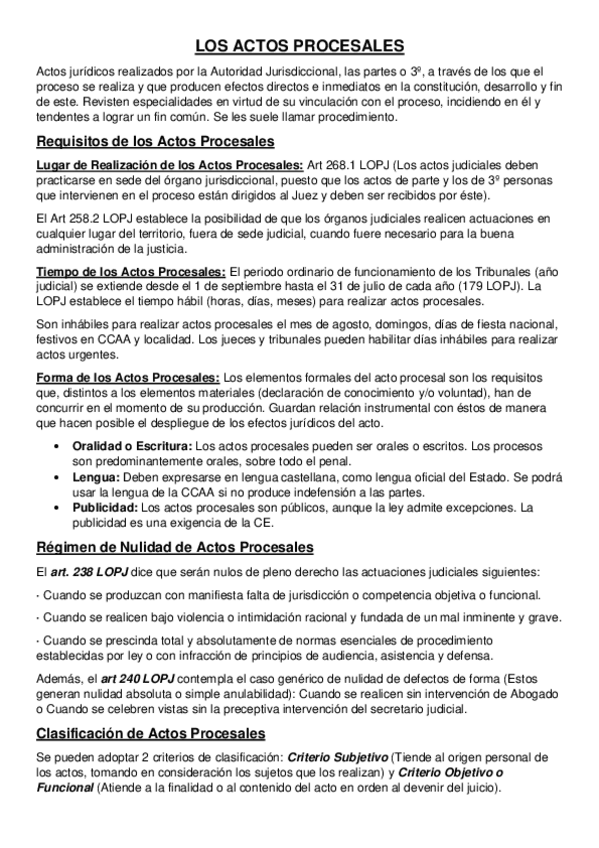 LOS ACTOS PROCESALES

Actos jurídicos realizados por la Autoridad Jurisdiccional, las partes o 3º, a través de los que el proceso se realiza y que producen efectos directos e inmediatos en la constitución, desarrollo y fin de este. Revisten especialidades en virtud de su vinculación con el proceso, incidiendo en él y tendentes a lograr un fin común. Se les suele llamar procedimiento.

Requisitos de los Actos Procesales

Lugar de Realización de los Actos Procesales: Art 268.1 LOPJ (Los actos judiciales deben practicarse en sede del órgano jurisdiccional, puesto que los actos de parte y los de 3º personas que intervienen en el proceso están dirigidos al Juez y deben ser recibidos por éste).

El Art 258.2 LOPJ establece la posibilidad de que los órganos judiciales realicen actuaciones en cualquier lugar del territorio, fuera de sede judicial, cuando fuere necesario para la buena administración de la justicia.

Tiempo de los Actos Procesales: El periodo ordinario de funcionamiento de los Tribunales (año judicial) se extiende desde el 1 de septiembre hasta el 31 de julio de cada año (179 LOPJ). La LOPJ establece el tiempo hábil (horas, días, meses) para realizar actos procesales.

Son inhábiles para realizar actos procesales el mes de agosto, domingos, días de fiesta nacional, festivos en CCAA y localidad. Los jueces y tribunales pueden habilitar días inhábiles para realizar actos urgentes.

Forma de los Actos Procesales: Los elementos formales del acto procesal son los requisitos que, distintos a los elementos materiales (declaración de conocimiento y/o voluntad), han de concurrir en el momento de su producción. Guardan relación instrumental con éstos de manera que hacen posible el despliegue de los efectos jurídicos del acto.

• Oralidad o Escritura: Los actos procesales pueden ser orales o escritos. Los procesos son predominantemente orales, sobre todo el penal.
• Lengua: Deben expresarse en lengua castellana, como lengua oficial del Estado. Se podrá usar la lengua de la CCAA si no produce indefensión a las partes.
• Publicidad: Los actos procesales son públicos, aunque la ley admite excepciones. La publicidad es una exigencia de la CE.

Régimen de Nulidad de Actos Procesales

El art. 238 LOPJ dice que serán nulos de pleno derecho las actuaciones judiciales siguientes:

· Cuando se produzcan con manifiesta falta de jurisdicción o competencia objetiva o funcional.

· Cuando se realicen bajo violencia o intimidación racional y fundada de un mal inminente y grave.

· Cuando se prescinda total y absolutamente de normas esenciales de procedimiento establecidas por ley o con infracción de principios de audiencia, asistencia y defensa.

Además, el art 240 LOPJ contempla el caso genérico de nulidad de defectos de forma (Estos generan nulidad absoluta o simple anulabilidad): Cuando se realicen sin intervención de Abogado o Cuando se celebren vistas sin la preceptiva intervención del secretario judicial.

Clasificación de Actos Procesales

Se pueden adoptar 2 criterios de clasificación: Criterio Subjetivo (Tiende al origen personal de los actos, tomando en consideración los sujetos que los realizan) y Criterio Objetivo o Funcional (Atiende a la finalidad o al contenido del acto en orden al devenir del juicio).